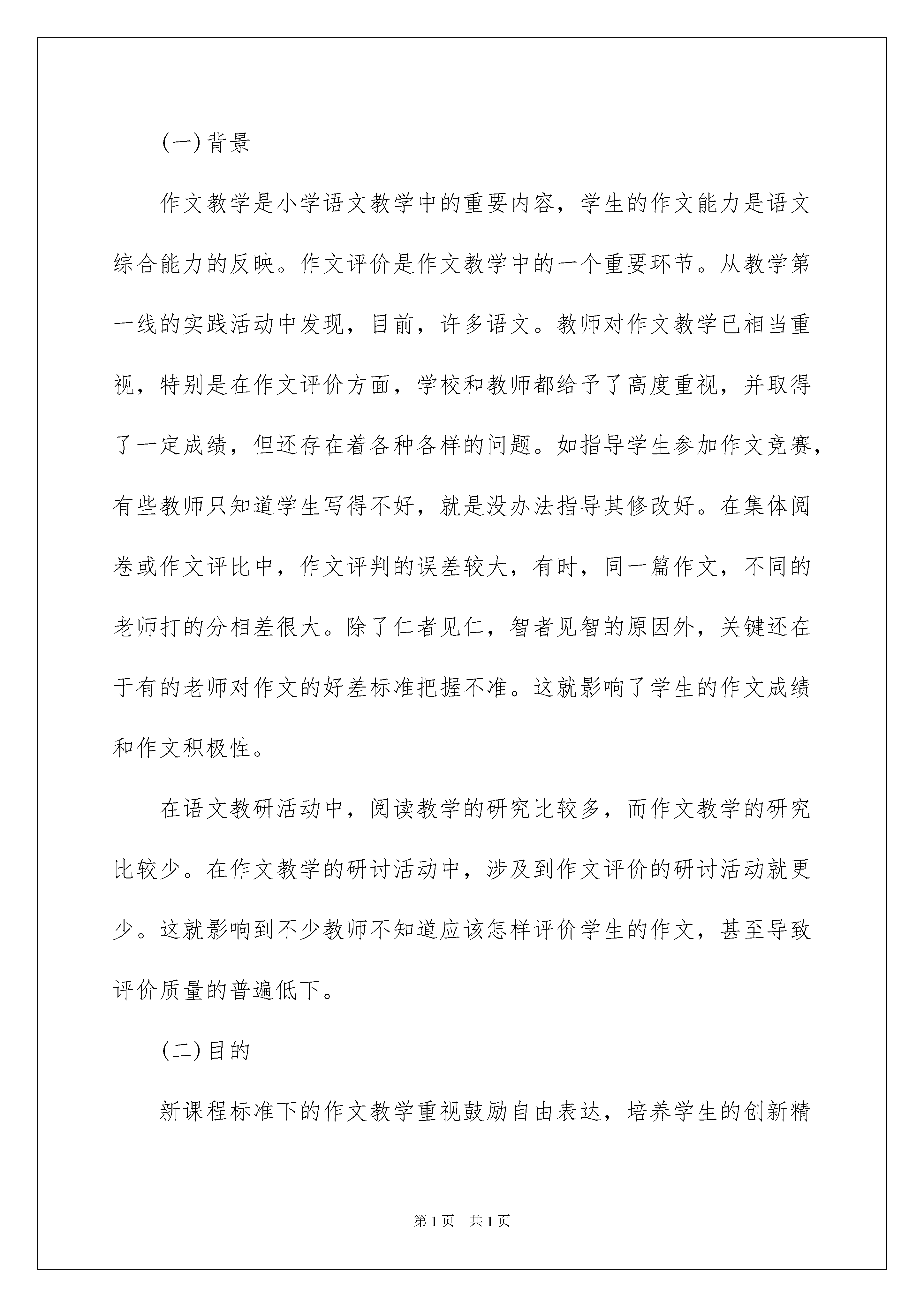 (一)背景

作文教学是小学语文教学中的重要内容，学生的作文能力是语文综合能力的反映。作文评价是作文教学中的一个重要环节。从教学第一线的实践活动中发现，目前，许多语文。教师对作文教学已相当重视，特别是在作文评价方面，学校和教师都给予了高度重视，并取得了一定成绩，但还存在着各种各样的问题。如指导学生参加作文竞赛，有些教师只知道学生写得不好，就是没办法指导其修改好。在集体阅卷或作文评比中，作文评判的误差较大，有时，同一篇作文，不同的老师打的分相差很大。除了仁者见仁，智者见智的原因外，关键还在于有的老师对作文的好差标准把握不准。这就影响了学生的作文成绩和作文积极性。

在语文教研活动中，阅读教学的研究比较多，而作文教学的研究比较少。在作文教学的研讨活动中，涉及到作文评价的研讨活动就更少。这就影响到不少教师不知道应该怎样评价学生的作文，甚至导致评价质量的普遍低下。

(二)目的

新课程标准下的作文教学重视鼓励自由表达，培养学生的创新精

第1页 共1页